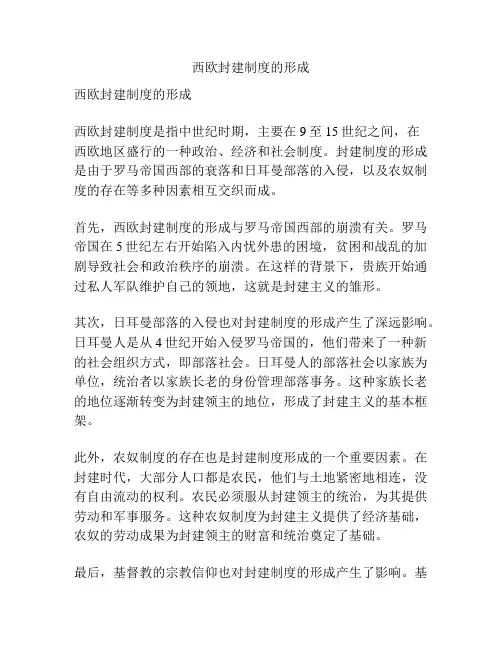 西欧封建制度的形成

西欧封建制度的形成

西欧封建制度是指中世纪时期，主要在 9 至 15 世纪之间，在西欧地区盛行的一种政治、经济和社会制度。封建制度的形成是由于罗马帝国西部的衰落和日耳曼部落的入侵，以及农奴制度的存在等多种因素相互交织而成。

首先，西欧封建制度的形成与罗马帝国西部的崩溃有关。罗马帝国在 5 世纪左右开始陷入内忧外患的困境，贫困和战乱的加剧导致社会和政治秩序的崩溃。在这样的背景下，贵族开始通过私人军队维护自己的领地，这就是封建主义的雏形。

其次，日耳曼部落的入侵也对封建制度的形成产生了深远影响。日耳曼人是从 4 世纪开始入侵罗马帝国的，他们带来了一种新的社会组织方式，即部落社会。日耳曼人的部落社会以家族为单位，统治者以家族长老的身份管理部落事务。这种家族长老的地位逐渐转变为封建领主的地位，形成了封建主义的基本框架。

此外，农奴制度的存在也是封建制度形成的一个重要因素。在封建时代，大部分人口都是农民，他们与土地紧密地相连，没有自由流动的权利。农民必须服从封建领主的统治，为其提供劳动和军事服务。这种农奴制度为封建主义提供了经济基础，农奴的劳动成果为封建领主的财富和统治奠定了基础。

最后，基督教的宗教信仰也对封建制度的形成产生了影响。基